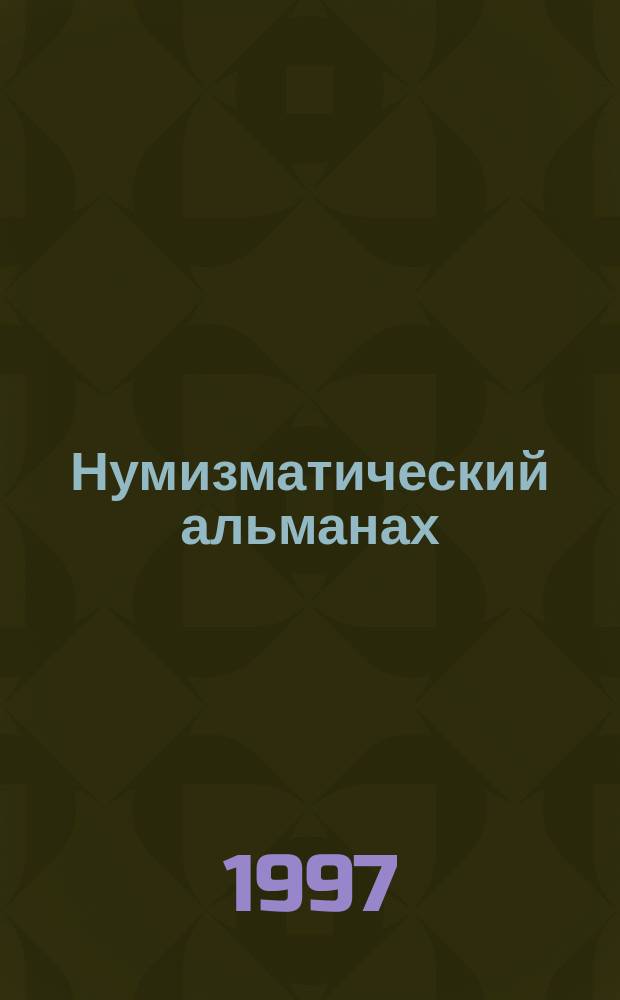 Нумизматический альманах

1997